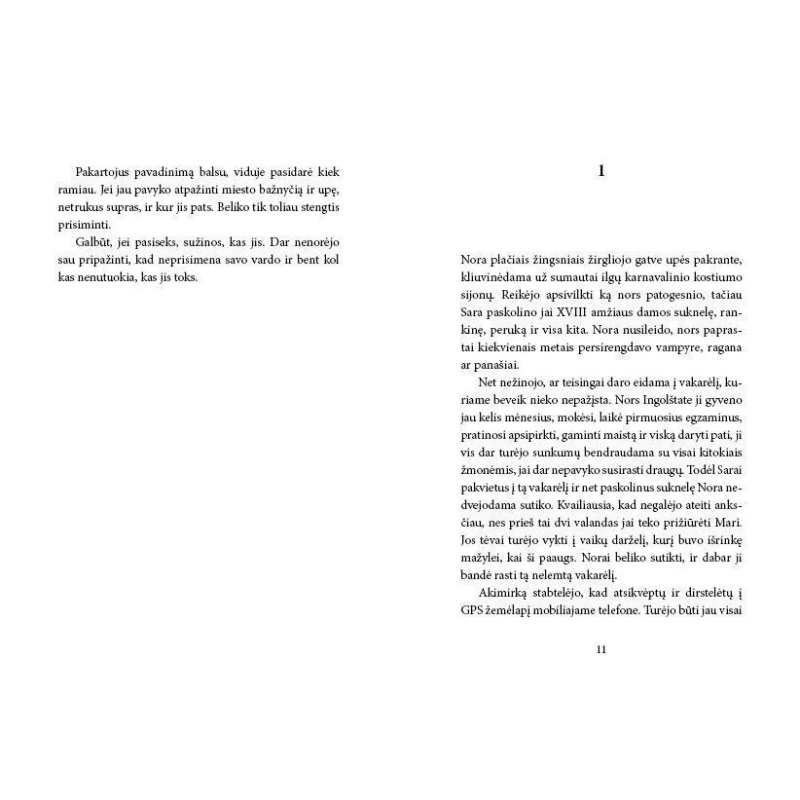 Pakartojus pavadinimą balsu, viduje pasidarė kiek ramiau. Jei jau pavyko atpažinti miesto bažnyčią ir upę, netrukus supras, ir kur jis pats. Beliko tik toliau stengtis prisiminti.

Galbūt, jei pasiseks, sužinos, kas jis. Dar nenorėjo sau pripažinti, kad neprisimena savo vardo ir bent kol kas nenutuokia, kas jis toks.

1

Nora plačiais žingsniais žirgliojo gatve upės pakrante, kliuvinėdama už sumautai ilgų karnavalinio kostiumo sijonų. Reikėjo apsivilkti ką nors patogesnio, tačiau Sara paskolino jai XVIII amžiaus damos suknelę, rankinę, peruką ir visa kita. Nora nusileido, nors paprastai kiekvienais metais persirengdavo vampyre, ragana ar panašiai.

Net nežinojo, ar teisingai daro eidama į vakarėlį, kuriame beveik nieko nepažįsta. Nors Ingolštate ji gyveno jau kelis mėnesius, mokėsi, laikė pirmuosius egzaminus, pratinosi apsipirkti, gaminti maistą ir viską daryti pati, ji vis dar turėjo sunkumų bendraudama su visai kitokiais žmonėmis, jai dar nepavyko susirasti draugų. Todėl Sarai pakvietus į tą vakarėlį ir net paskolinus suknelę Nora nedvejodama sutiko. Kvailiausia, kad negalėjo ateiti anksčiau, nes prieš tai dvi valandas jai teko prižiūrėti Mari. Jos tėvai turėjo vykti į vaikų darželį, kurį buvo išrinkę mažylei, kai ši paaugs. Norai beliko sutikti, ir dabar ji bandė rasti tą nelemtą vakarėlį.

Akimirką stabtelėjo, kad atsikvėptų ir dirstelėtų į GPS žemėlapį mobiliajame telefone. Turėjo būti jau visai

11